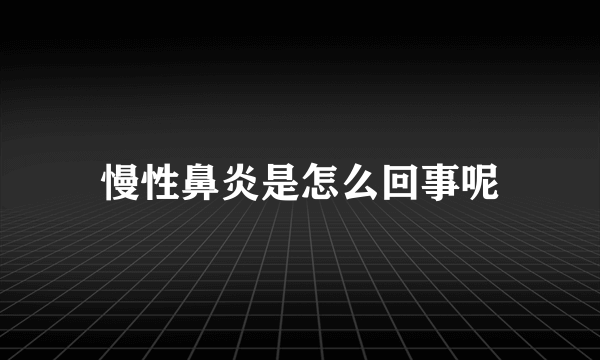 慢性鼻炎是怎么回事呢